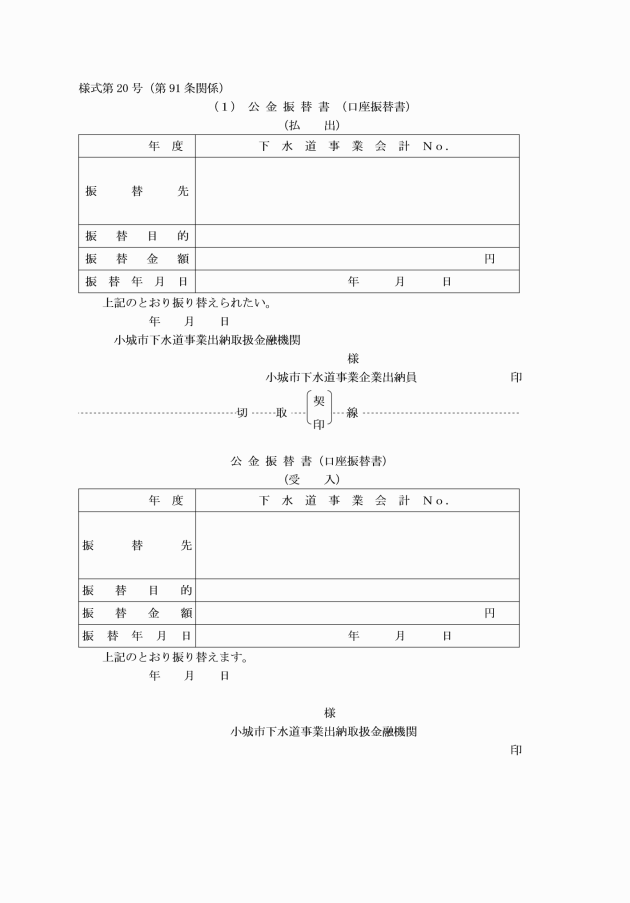 様式第20号（第91条関係）

（1）　公 金 振 替 書 （口座振替書）

（払　　出）

| 年　度 | 下 水 道 事 業 会 計 No. |
|---|---|
| 振　替　先 | |
| 振　替　目　的 | |
| 振　替　金　額 | 円 |
| 振　替　年　月　日 | 年　月　日 |

上記のとおり振り替えられたい。

年　月　日

小城市下水道事業出納取扱金融機関

様

小城市下水道事業企業出納員　印

切　取　契印　線

公 金 振 替 書（口座振替書）

（受　　入）

| 年　度 | 下 水 道 事 業 会 計 No. |
|---|---|
| 振　替　先 | |
| 振　替　目　的 | |
| 振　替　金　額 | 円 |
| 振　替　年　月　日 | 年　月　日 |

上記のとおり振り替えます。

年　月　日

様

小城市下水道事業出納取扱金融機関

印